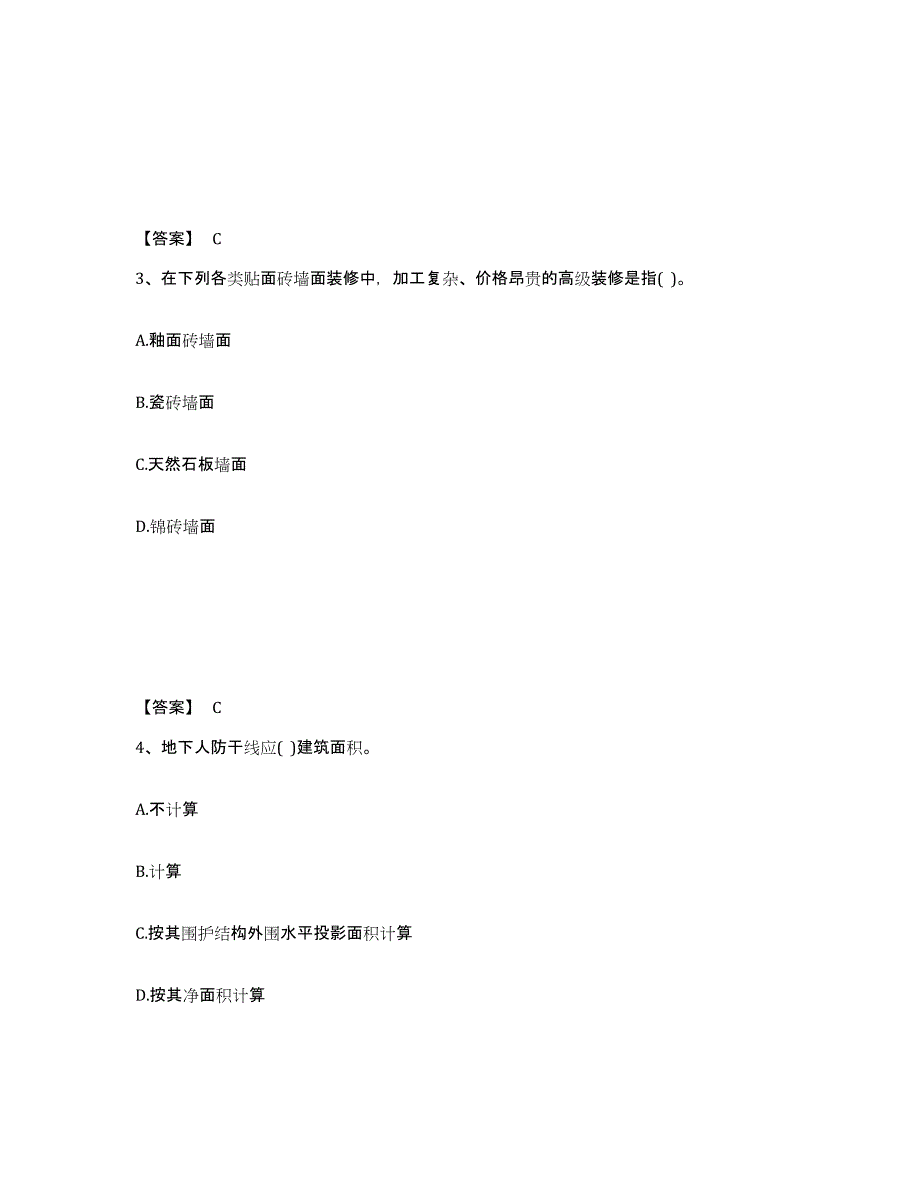 【答案】 C

3、在下列各类贴面砖墙面装修中，加工复杂、价格昂贵的高级装修是指( )。

A.釉面砖墙面

B.瓷砖墙面

C.天然石板墙面

D.锦砖墙面

【答案】 C

4、地下人防干线应( )建筑面积。

A.不计算

B.计算

C.按其围护结构外围水平投影面积计算

D.按其净面积计算